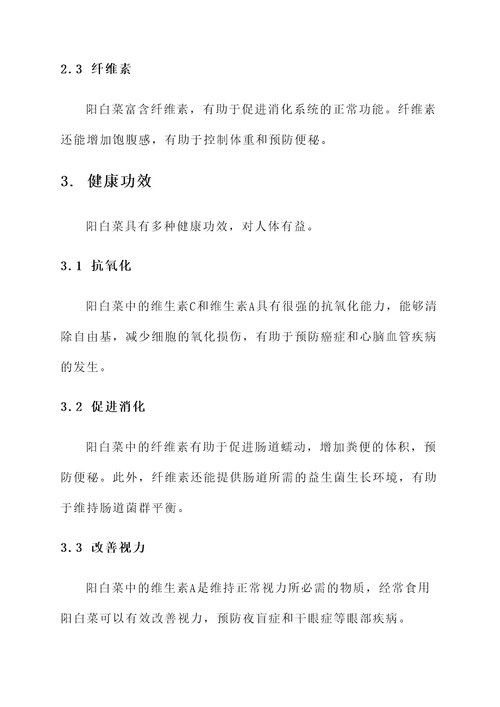 2.3 纤维素

阳白菜富含纤维素，有助于促进消化系统的正常功能。纤维素还能增加饱腹感，有助于控制体重和预防便秘。

3. 健康功效

阳白菜具有多种健康功效，对人体有益。

3.1 抗氧化

阳白菜中的维生素C和维生素A具有很强的抗氧化能力，能够清除自由基，减少细胞的氧化损伤，有助于预防癌症和心脑血管疾病的发生。

3.2 促进消化

阳白菜中的纤维素有助于促进肠道蠕动，增加粪便的体积，预防便秘。此外，纤维素还能提供肠道所需的益生菌生长环境，有助于维持肠道菌群平衡。

3.3 改善视力

阳白菜中的维生素A是维持正常视力所必需的物质，经常食用阳白菜可以有效改善视力，预防夜盲症和干眼症等眼部疾病。